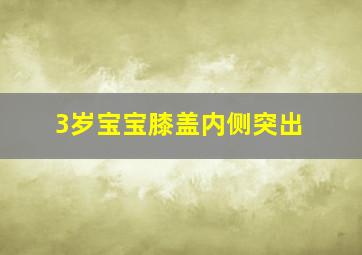 3岁宝宝膝盖内侧突出